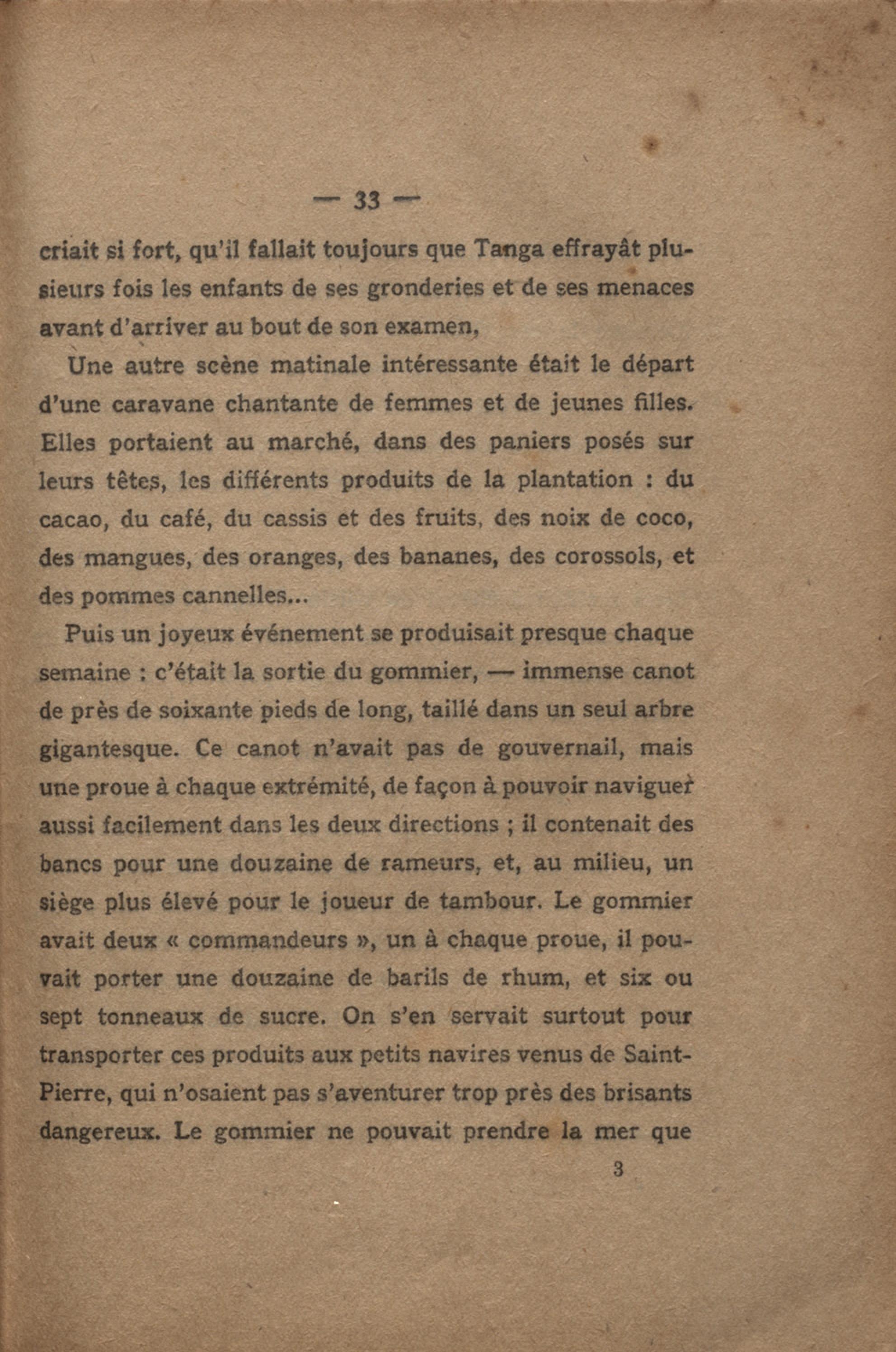 — 33 —

criait si fort, qu'il fallait toujours que Tanga effrayât plusieurs fois les enfants de ses gronderies et de ses menaces avant d'arriver au bout de son examen,

Une autre scène matinale intéressante était le départ d'une caravane chantante de femmes et de jeunes filles. Elles portaient au marché, dans des paniers posés sur leurs têtes, les différents produits de la plantation : du cacao, du café, du cassis et des fruits, des noix de coco, des mangues, des oranges, des bananes, des corossols, et des pommes cannelles...

Puis un joyeux événement se produisait presque chaque semaine : c'était la sortie du gommier, — immense canot de près de soixante pieds de long, taillé dans un seul arbre gigantesque. Ce canot n'avait pas de gouvernail, mais une proue à chaque extrémité, de façon à pouvoir naviguer aussi facilement dans les deux directions ; il contenait des bancs pour une douzaine de rameurs, et, au milieu, un siège plus élevé pour le joueur de tambour. Le gommier avait deux « commandeurs », un à chaque proue, il pouvait porter une douzaine de barils de rhum, et six ou sept tonneaux de sucre. On s'en servait surtout pour transporter ces produits aux petits navires venus de Saint-Pierre, qui n'osaient pas s'aventurer trop près des brisants dangereux. Le gommier ne pouvait prendre la mer que

3